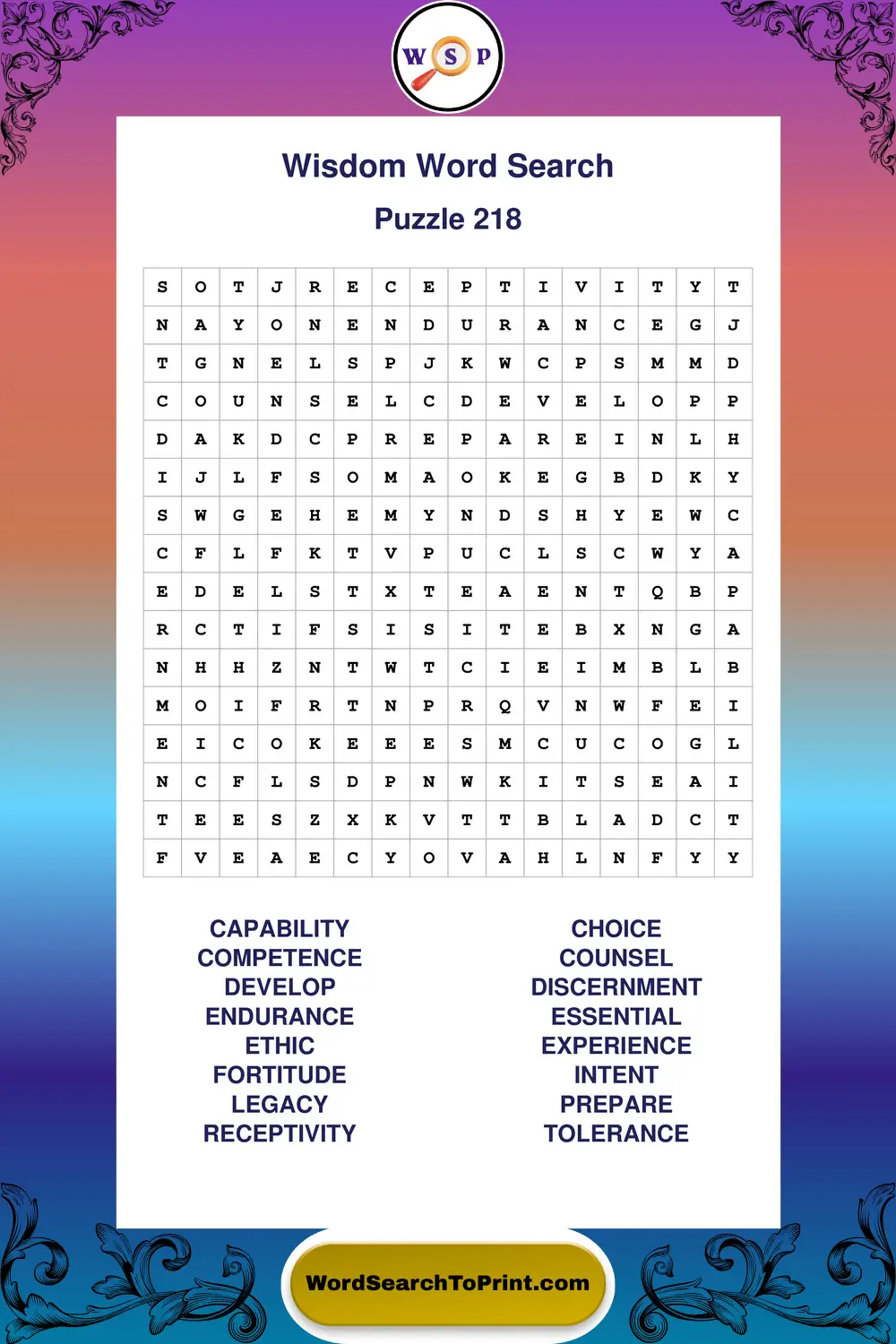 W S P

Wisdom Word Search

Puzzle 218

| S | O | T | J | R | E | C | E | P | T | I | V | I | T | Y | T |
|---|---|---|---|---|---|---|---|---|---|---|---|---|---|---|---|
| N | A | Y | O | N | E | N | D | U | R | A | N | C | E | G | J |
| T | G | N | E | L | S | P | J | K | W | C | P | S | M | M | D |
| C | O | U | N | S | E | L | C | D | E | V | E | L | O | P | P |
| D | A | K | D | C | P | R | E | P | A | R | E | I | N | L | H |
| I | J | L | F | S | O | M | A | O | K | E | G | B | D | K | Y |
| S | W | G | E | H | E | M | Y | N | D | S | H | Y | E | W | C |
| C | F | L | F | K | T | V | P | U | C | L | S | C | W | Y | A |
| E | D | E | L | S | T | X | T | E | A | E | N | T | Q | B | P |
| R | C | T | I | F | S | I | S | I | T | E | B | X | N | G | A |
| N | H | H | Z | N | T | W | T | C | I | E | I | M | B | L | B |
| M | O | I | F | R | T | N | P | R | Q | V | N | W | F | E | I |
| E | I | C | O | K | E | E | E | S | M | C | U | C | O | G | L |
| N | C | F | L | S | D | P | N | W | K | I | T | S | E | A | I |
| T | E | E | S | Z | X | K | V | T | T | B | L | A | D | C | T |
| F | V | E | A | E | C | Y | O | V | A | H | L | N | F | Y | Y |

CAPABILITY
COMPETENCE
DEVELOP
ENDURANCE
ETHIC
FORTITUDE
LEGACY
RECEPTIVITY

CHOICE
COUNSEL
DISCERNMENT
ESSENTIAL
EXPERIENCE
INTENT
PREPARE
TOLERANCE

WordSearchToPrint.com